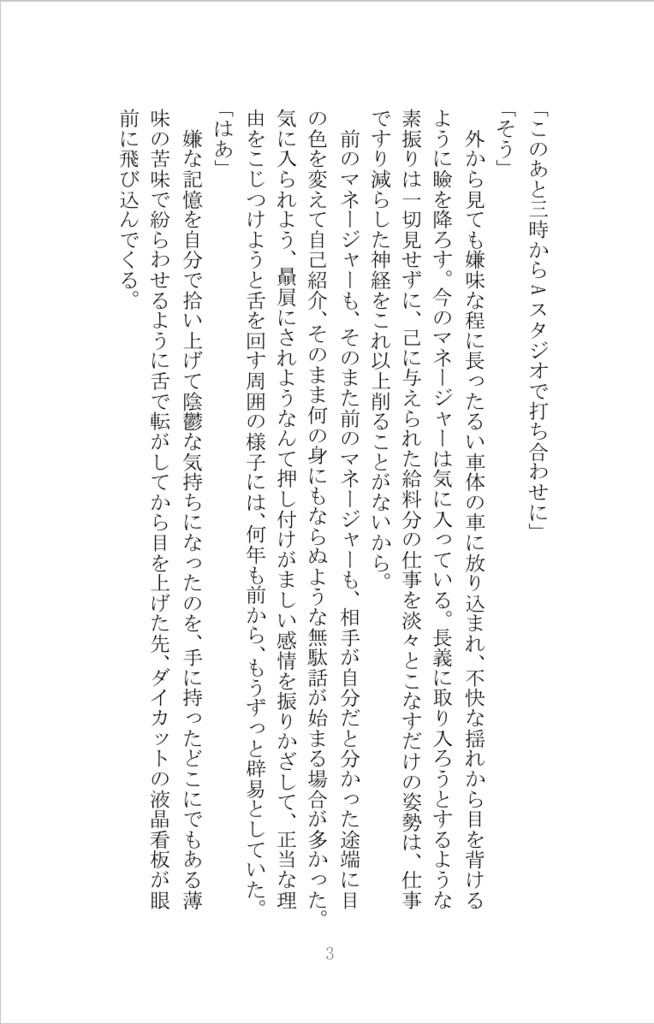 「このあと三時からAスタジオで打ち合わせに」

「そう」

外から見ても嫌味な程に長ったるい車体の車に放り込まれ、不快な揺れから目を背けるように瞼を降ろす。今のマネージャーは気に入っている。長義に取り入ろうとするような素振りは一切見せずに、己に与えられた給料分の仕事を淡々とこなすだけの姿勢は、仕事ですり減らした神経をこれ以上削ることがないから。

前のマネージャーも、そのまた前のマネージャーも、相手が自分だと分かった途端に目の色を変えて自己紹介、そのまま何の身にもならぬような無駄話が始まる場合が多かった。気に入られよう、贔屓にされようなんて押し付けがましい感情を振りかざして、正当な理由をこじつけようと舌を回す周囲の様子には、何年も前から、もうずっと辟易としていた。

「はあ」

嫌な記憶を自分で拾い上げて陰鬱な気持ちになったのを、手に持ったどこにでもある薄味の苦味で紛らわせるように舌で転がしてから目を上げた先、ダイカットの液晶看板が眼前に飛び込んでくる。

3